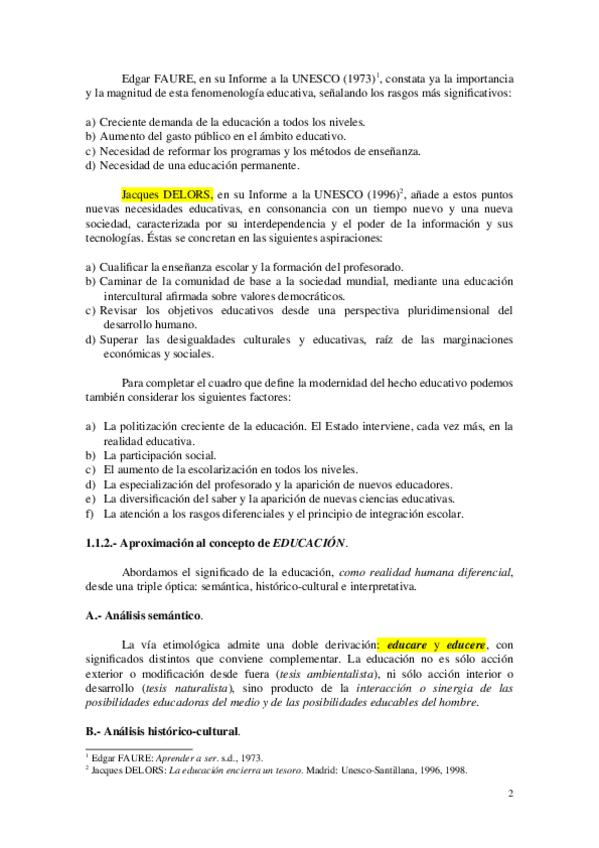 Edgar FAURE, en su Informe a la UNESCO (1973)$^1$, constata ya la importancia y la magnitud de esta fenomenología educativa, señalando los rasgos más significativos:

a) Creciente demanda de la educación a todos los niveles.
b) Aumento del gasto público en el ámbito educativo.
c) Necesidad de reformar los programas y los métodos de enseñanza.
d) Necesidad de una educación permanente.

Jacques DELORS, en su Informe a la UNESCO (1996)$^2$, añade a estos puntos nuevas necesidades educativas, en consonancia con un tiempo nuevo y una nueva sociedad, caracterizada por su interdependencia y el poder de la información y sus tecnologías. Éstas se concretan en las siguientes aspiraciones:

a) Cualificar la enseñanza escolar y la formación del profesorado.
b) Caminar de la comunidad de base a la sociedad mundial, mediante una educación intercultural afirmada sobre valores democráticos.
c) Revisar los objetivos educativos desde una perspectiva pluridimensional del desarrollo humano.
d) Superar las desigualdades culturales y educativas, raíz de las marginaciones económicas y sociales.

Para completar el cuadro que define la modernidad del hecho educativo podemos también considerar los siguientes factores:

a) La politización creciente de la educación. El Estado interviene, cada vez más, en la realidad educativa.
b) La participación social.
c) El aumento de la escolarización en todos los niveles.
d) La especialización del profesorado y la aparición de nuevos educadores.
e) La diversificación del saber y la aparición de nuevas ciencias educativas.
f) La atención a los rasgos diferenciales y el principio de integración escolar.

1.1.2.- Aproximación al concepto de EDUCACIÓN.

Abordamos el significado de la educación, como realidad humana diferencial, desde una triple óptica: semántica, histórico-cultural e interpretativa.

A.- Análisis semántico.

La vía etimológica admite una doble derivación: educare y educere, con significados distintos que conviene complementar. La educación no es sólo acción exterior o modificación desde fuera (tesis ambientalista), ni sólo acción interior o desarrollo (tesis naturalista), sino producto de la interacción o sinergia de las posibilidades educadoras del medio y de las posibilidades educables del hombre.

B.- Análisis histórico-cultural.

$^1$ Edgar FAURE: Aprender a ser. s.d., 1973.
$^2$ Jacques DELORS: La educación encierra un tesoro. Madrid: Unesco-Santillana, 1996, 1998.

2